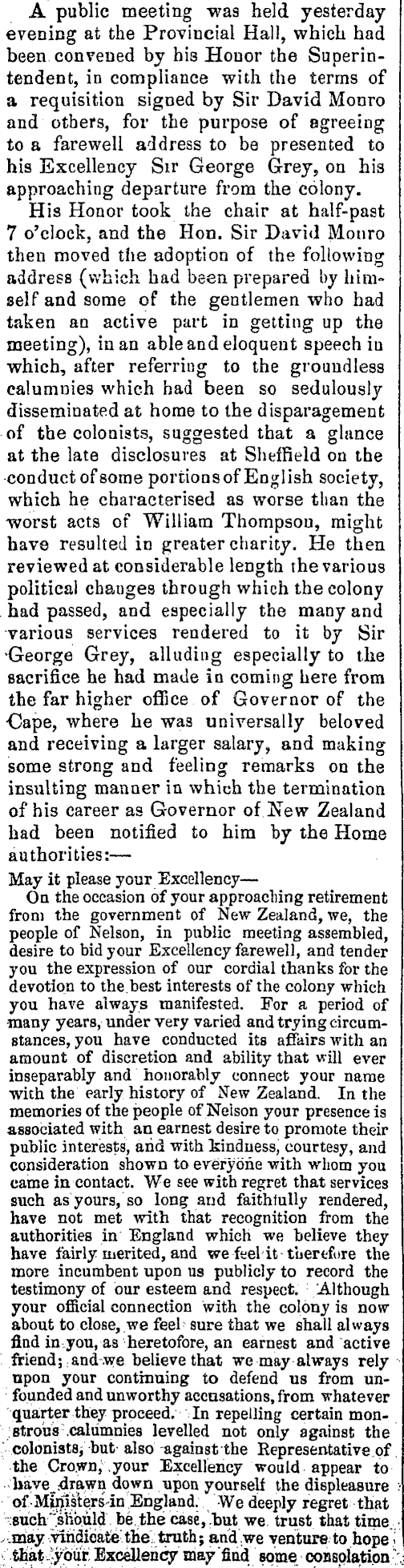 A public meeting was held yesterday evening at the Provincial Hall, which had been convened by his Honor the Superintendent, in compliance with the terms of a requisition signed by Sir David Monro and others, for the purpose of agreeing to a farewell address to be presented to his Excellency Sir George Grey, on his approaching departure from the colony.

His Honor took the chair at half-past 7 o'clock, and the Hon. Sir David Monro then moved the adoption of the following address (which had been prepared by himself and some of the gentlemen who had taken an active part in getting up the meeting), in an able and eloquent speech in which, after referring to the groundless calumnies which had been so sedulously disseminated at home to the disparagement of the colonists, suggested that a glance at the late disclosures at Sheffield on the conduct of some portions of English society, which he characterised as worse than the worst acts of William Thompson, might have resulted in greater charity. He then reviewed at considerable length the various political changes through which the colony had passed, and especially the many and various services rendered to it by Sir George Grey, alluding especially to the sacrifice he had made in coming here from the far higher office of Governor of the Cape, where he was universally beloved and receiving a larger salary, and making some strong and feeling remarks on the insulting manner in which the termination of his career as Governor of New Zealand had been notified to him by the Home authorities:—

May it please your Excellency—

On the occasion of your approaching retirement from the government of New Zealand, we, the people of Nelson, in public meeting assembled, desire to bid your Excellency farewell, and tender you the expression of our cordial thanks for the devotion to the best interests of the colony which you have always manifested. For a period of many years, under very varied and trying circumstances, you have conducted its affairs with an amount of discretion and ability that will ever inseparably and honorably connect your name with the early history of New Zealand. In the memories of the people of Nelson your presence is associated with an earnest desire to promote their public interests, and with kindness, courtesy, and consideration shown to everyone with whom you came in contact. We see with regret that services such as yours, so long and faithfully rendered, have not met with that recognition from the authorities in England which we believe they have fairly merited, and we feel it therefore the more incumbent upon us publicly to record the testimony of our esteem and respect. Although your official connection with the colony is now about to close, we feel sure that we shall always find in you, as heretofore, an earnest and active friend; and we believe that we may always rely upon your continuing to defend us from unfounded and unworthy accusations, from whatever quarter they proceed. In repelling certain monstrous calumnies levelled not only against the colonists, but also against the Representative of the Crown, your Excellency would appear to have drawn down upon yourself the displeasure of Ministers in England. We deeply regret that such should be the case, but we trust that time may vindicate the truth; and we venture to hope that your Excellency may find some consolation